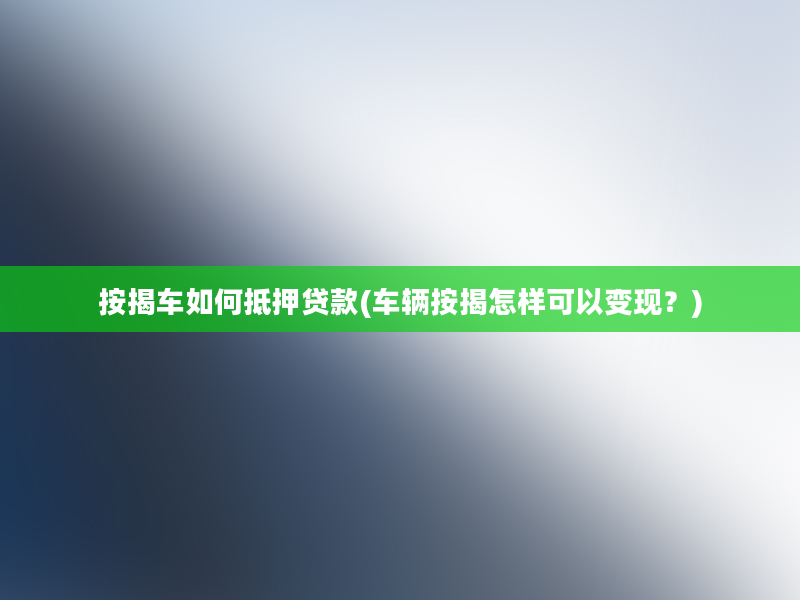 按揭车如何抵押贷款(车辆按揭怎样可以变现？)